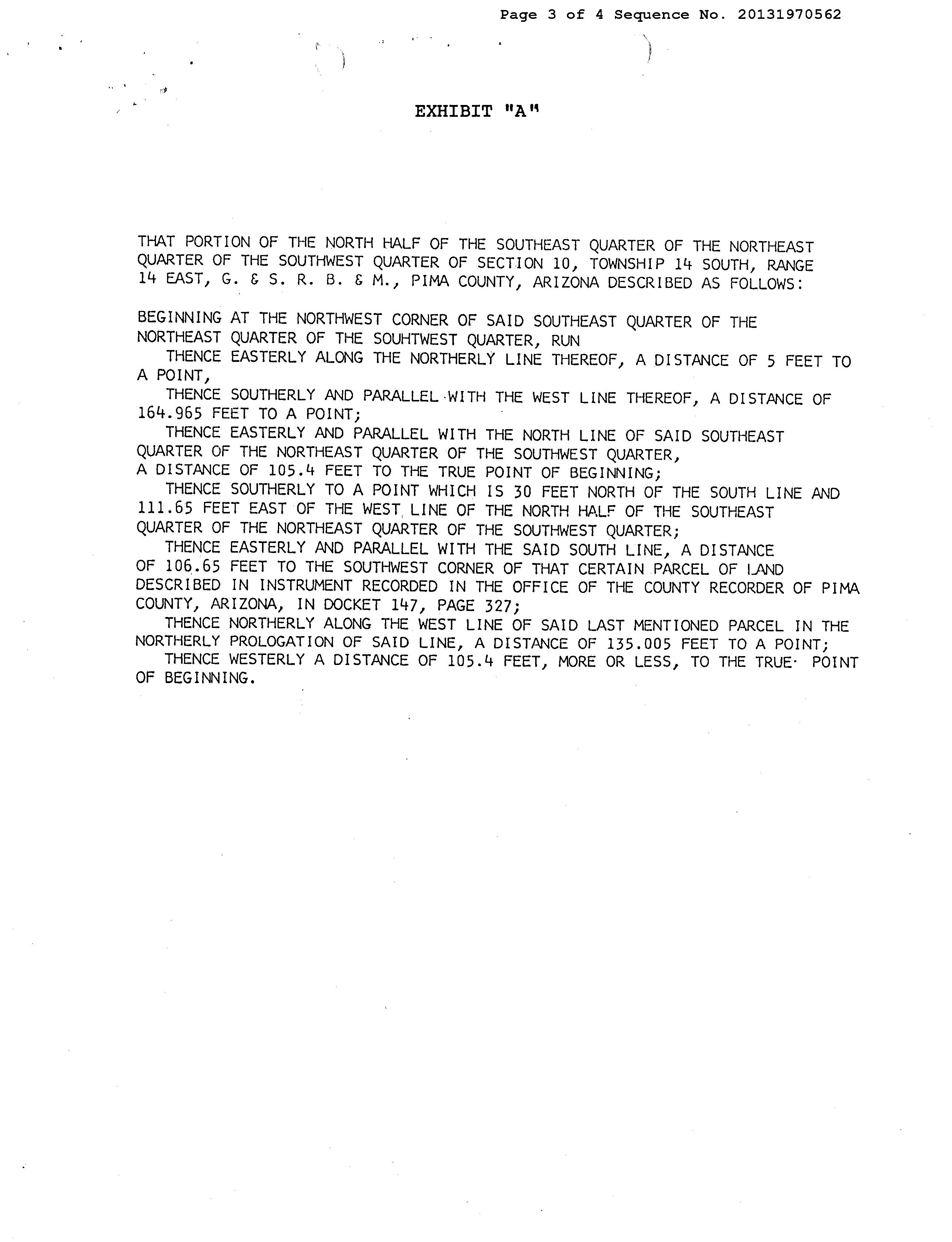 Page 3 of 4 Sequence No. 20131970562

EXHIBIT "A"

THAT PORTION OF THE NORTH HALF OF THE SOUTHEAST QUARTER OF THE NORTHEAST QUARTER OF THE SOUTHWEST QUARTER OF SECTION 10, TOWNSHIP 14 SOUTH, RANGE 14 EAST, G. & S. R. B. & M., PIMA COUNTY, ARIZONA DESCRIBED AS FOLLOWS:

BEGINNING AT THE NORTHWEST CORNER OF SAID SOUTHEAST QUARTER OF THE NORTHEAST QUARTER OF THE SOUHTWEST QUARTER, RUN
THENCE EASTERLY ALONG THE NORTHERLY LINE THEREOF, A DISTANCE OF 5 FEET TO A POINT,
THENCE SOUTHERLY AND PARALLEL WITH THE WEST LINE THEREOF, A DISTANCE OF 164.965 FEET TO A POINT;
THENCE EASTERLY AND PARALLEL WITH THE NORTH LINE OF SAID SOUTHEAST QUARTER OF THE NORTHEAST QUARTER OF THE SOUTHWEST QUARTER, A DISTANCE OF 105.4 FEET TO THE TRUE POINT OF BEGINNING;
THENCE SOUTHERLY TO A POINT WHICH IS 30 FEET NORTH OF THE SOUTH LINE AND 111.65 FEET EAST OF THE WEST LINE OF THE NORTH HALF OF THE SOUTHEAST QUARTER OF THE NORTHEAST QUARTER OF THE SOUTHWEST QUARTER;
THENCE EASTERLY AND PARALLEL WITH THE SAID SOUTH LINE, A DISTANCE OF 106.65 FEET TO THE SOUTHWEST CORNER OF THAT CERTAIN PARCEL OF LAND DESCRIBED IN INSTRUMENT RECORDED IN THE OFFICE OF THE COUNTY RECORDER OF PIMA COUNTY, ARIZONA, IN DOCKET 147, PAGE 327;
THENCE NORTHERLY ALONG THE WEST LINE OF SAID LAST MENTIONED PARCEL IN THE NORTHERLY PROLOGATION OF SAID LINE, A DISTANCE OF 135.005 FEET TO A POINT;
THENCE WESTERLY A DISTANCE OF 105.4 FEET, MORE OR LESS, TO THE TRUE POINT OF BEGINNING.